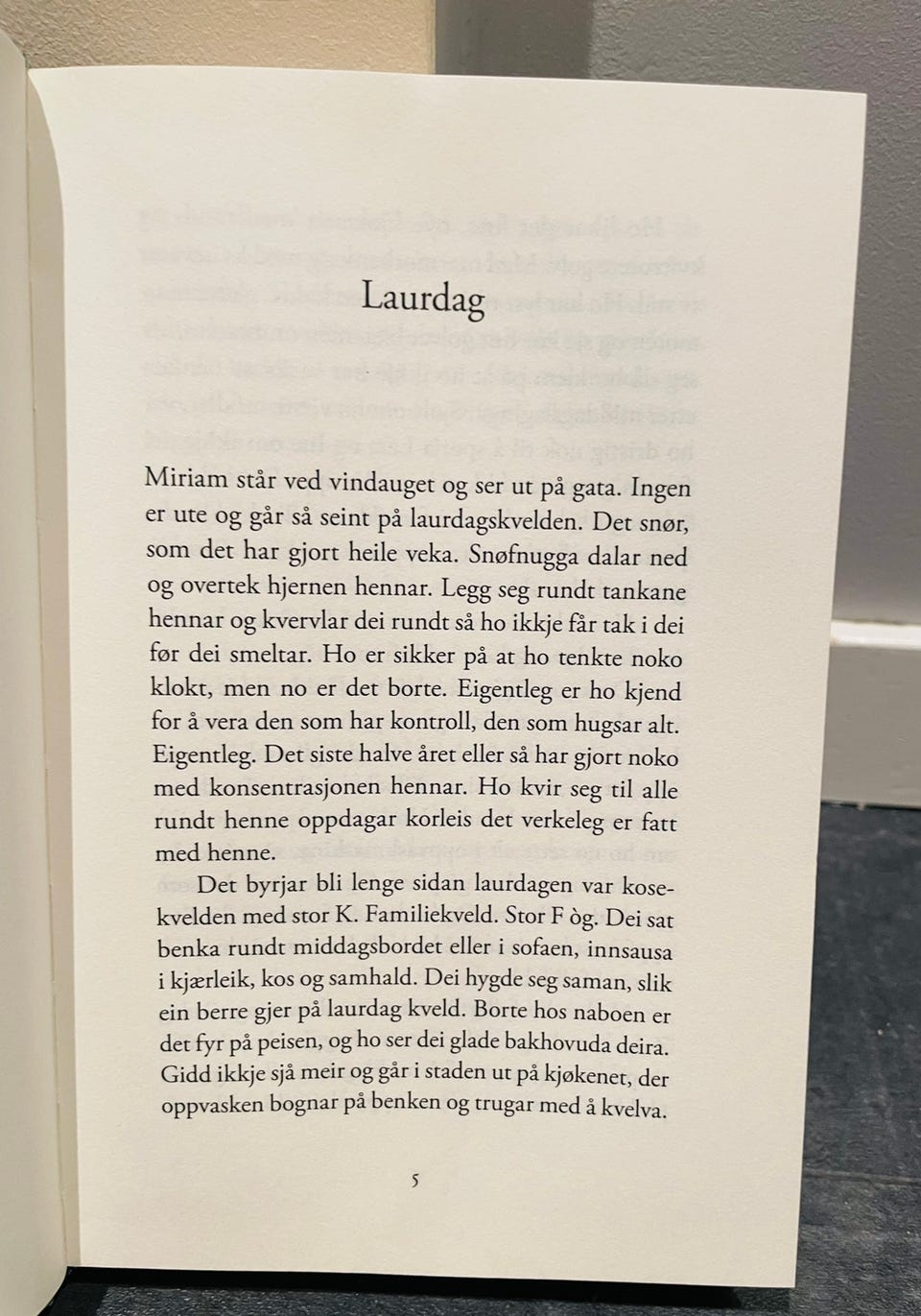 Laurdag

Miriam står ved vindauget og ser ut på gata. Ingen er ute og går så seint på laurdagskvelden. Det snør, som det har gjort heile veka. Snøfnugga dalar ned og overtek hjernen hennar. Legg seg rundt tankane hennar og kvervlar dei rundt så ho ikkje får tak i dei før dei smeltar. Ho er sikker på at ho tenkte noko klokt, men no er det borte. Eigentleg er ho kjend for å vera den som har kontroll, den som hugsar alt. Eigentleg. Det siste halve året eller så har gjort noko med konsentrasjonen hennar. Ho kvir seg til alle rundt henne oppdagar korleis det verkeleg er fatt med henne.

Det byrjar bli lenge sidan laurdagen var kosekvelden med stor K. Familiekveld. Stor F òg. Dei sat benka rundt middagsbordet eller i sofaen, innsausa i kjærleik, kos og samhald. Dei hygde seg saman, slik ein berre gjer på laurdag kveld. Borte hos naboen er det fyr på peisen, og ho ser dei glade bakhovuda deira. Gidd ikkje sjå meir og går i staden ut på kjøkenet, der oppvasken bognar på benken og trugar med å kvelva.

5